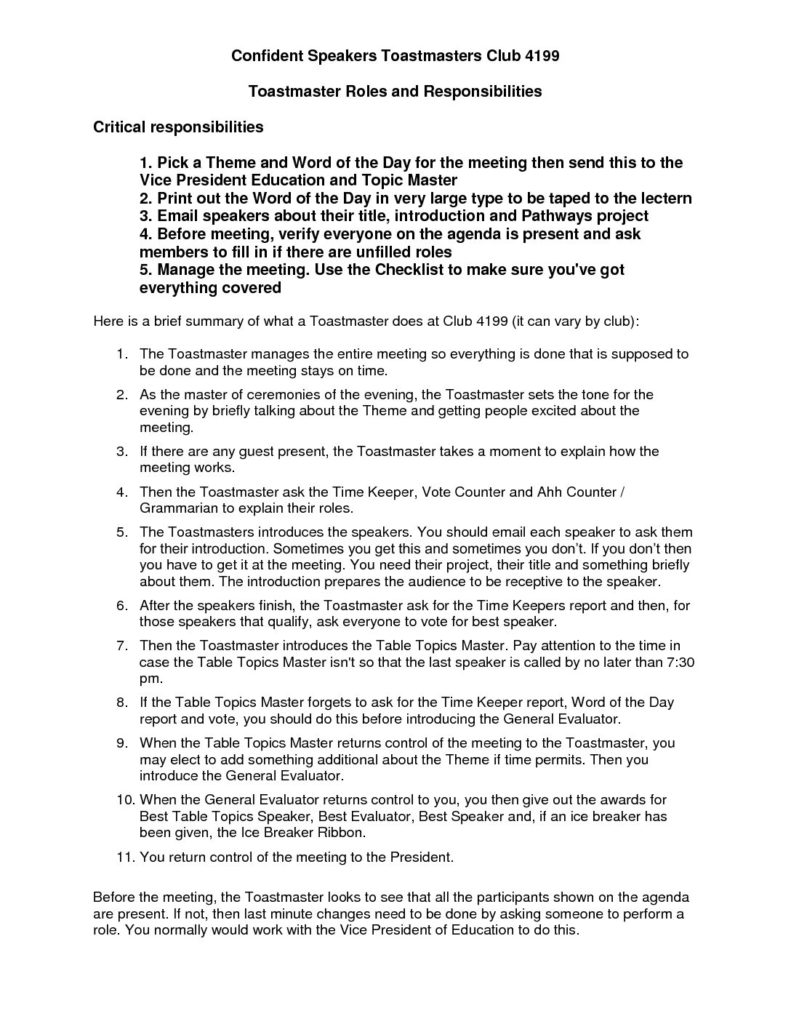 Confident Speakers Toastmasters Club 4199

Toastmaster Roles and Responsibilities

Critical responsibilities

1. Pick a Theme and Word of the Day for the meeting then send this to the Vice President Education and Topic Master
2. Print out the Word of the Day in very large type to be taped to the lectern
3. Email speakers about their title, introduction and Pathways project
4. Before meeting, verify everyone on the agenda is present and ask members to fill in if there are unfilled roles
5. Manage the meeting. Use the Checklist to make sure you've got everything covered

Here is a brief summary of what a Toastmaster does at Club 4199 (it can vary by club):

1. The Toastmaster manages the entire meeting so everything is done that is supposed to be done and the meeting stays on time.

2. As the master of ceremonies of the evening, the Toastmaster sets the tone for the evening by briefly talking about the Theme and getting people excited about the meeting.

3. If there are any guest present, the Toastmaster takes a moment to explain how the meeting works.

4. Then the Toastmaster ask the Time Keeper, Vote Counter and Ahh Counter / Grammarian to explain their roles.

5. The Toastmasters introduces the speakers. You should email each speaker to ask them for their introduction. Sometimes you get this and sometimes you don't. If you don't then you have to get it at the meeting. You need their project, their title and something briefly about them. The introduction prepares the audience to be receptive to the speaker.

6. After the speakers finish, the Toastmaster ask for the Time Keepers report and then, for those speakers that qualify, ask everyone to vote for best speaker.

7. Then the Toastmaster introduces the Table Topics Master. Pay attention to the time in case the Table Topics Master isn't so that the last speaker is called by no later than 7:30 pm.

8. If the Table Topics Master forgets to ask for the Time Keeper report, Word of the Day report and vote, you should do this before introducing the General Evaluator.

9. When the Table Topics Master returns control of the meeting to the Toastmaster, you may elect to add something additional about the Theme if time permits. Then you introduce the General Evaluator.

10. When the General Evaluator returns control to you, you then give out the awards for Best Table Topics Speaker, Best Evaluator, Best Speaker and, if an ice breaker has been given, the Ice Breaker Ribbon.

11. You return control of the meeting to the President.

Before the meeting, the Toastmaster looks to see that all the participants shown on the agenda are present. If not, then last minute changes need to be done by asking someone to perform a role. You normally would work with the Vice President of Education to do this.